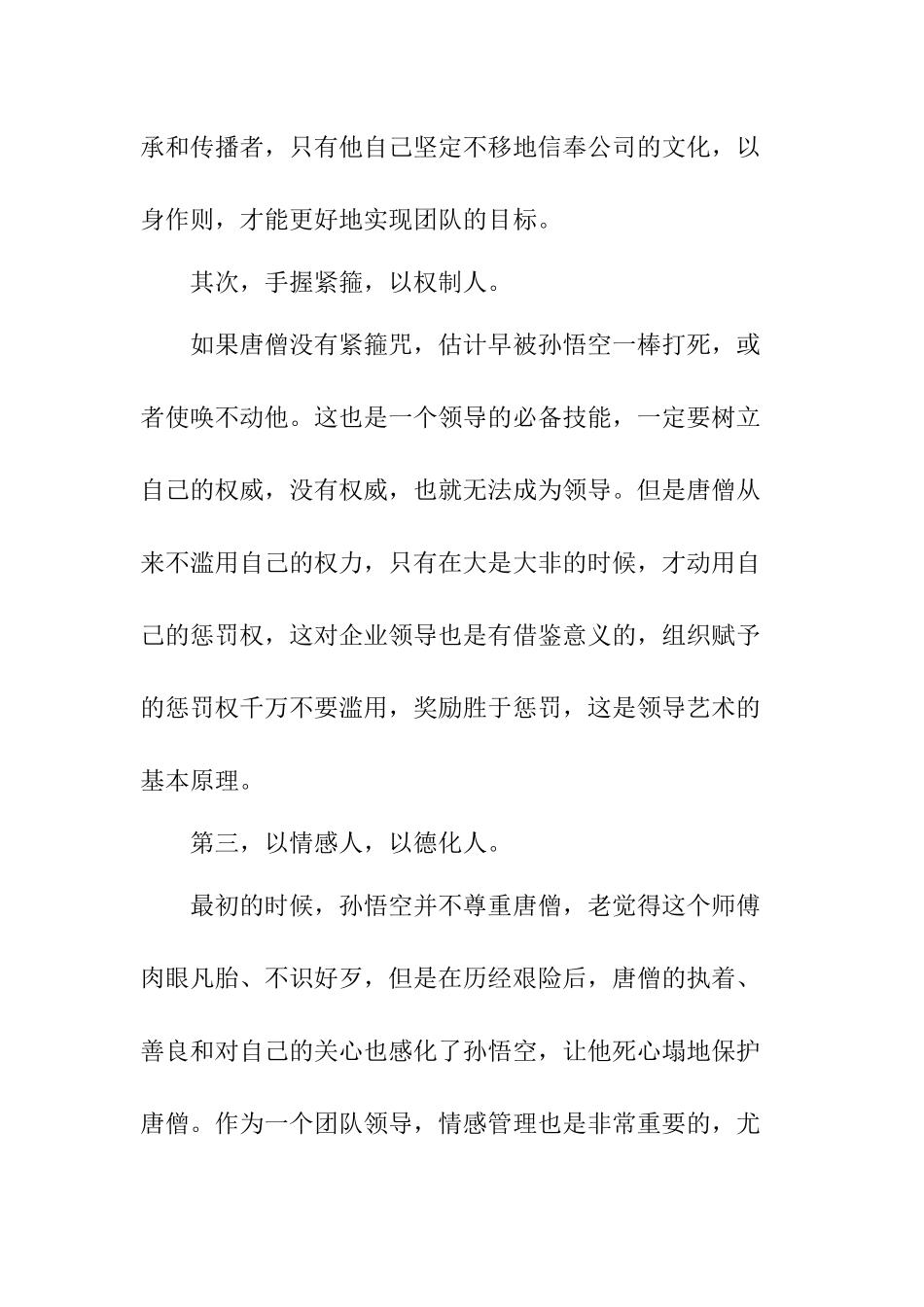 承和传播者，只有他自己坚定不移地信奉公司的文化，以身作则，才能更好地实现团队的目标。

其次，手握紧箍，以权制人。

如果唐僧没有紧箍咒，估计早被孙悟空一棒打死，或者使唤不动他。这也是一个领导的必备技能，一定要树立自己的权威，没有权威，也就无法成为领导。但是唐僧从来不滥用自己的权力，只有在大是大非的时候，才动用自己的惩罚权，这对企业领导也是有借鉴意义的，组织赋予的惩罚权千万不要滥用，奖励胜于惩罚，这是领导艺术的基本原理。

第三，以情感人，以德化人。

最初的时候，孙悟空并不尊重唐僧，老觉得这个师傅肉眼凡胎、不识好歹，但是在历经艰险后，唐僧的执着、善良和对自己的关心也感化了孙悟空，让他死心塌地保护唐僧。作为一个团队领导，情感管理也是非常重要的，尤